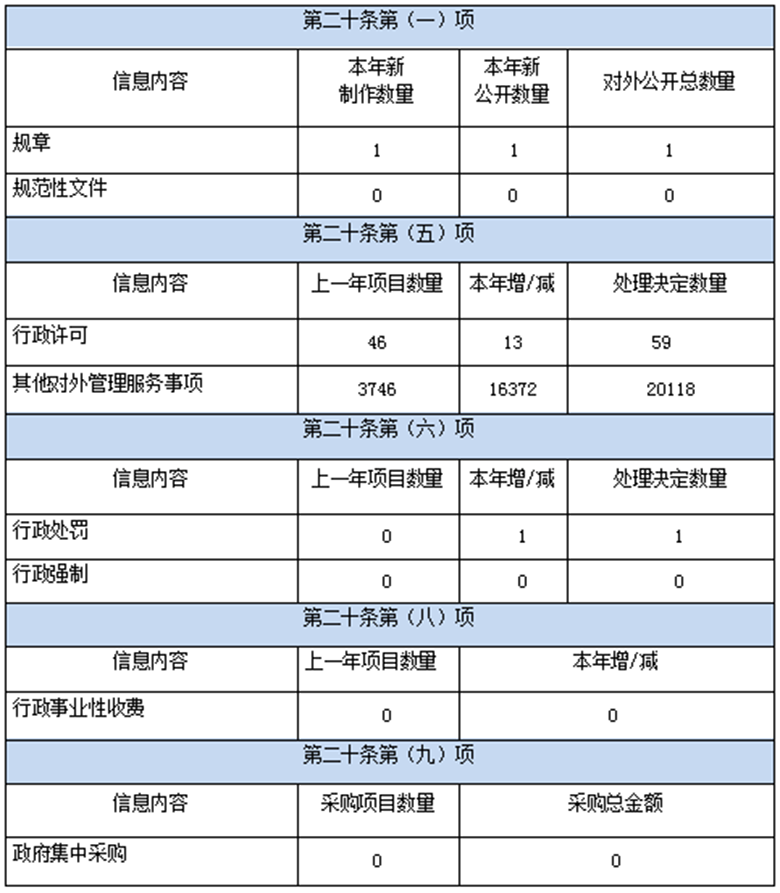 | 第二十条第（一）项 | | | |
|---|---|---|---|
| 信息内容 | 本年新制作数量 | 本年新公开数量 | 对外公开总数量 |
| 规章 | 1 | 1 | 1 |
| 规范性文件 | 0 | 0 | 0 |
| 第二十条第（五）项 | | | |
| 信息内容 | 上一年项目数量 | 本年增/减 | 处理决定数量 |
| 行政许可 | 46 | 13 | 59 |
| 其他对外管理服务事项 | 3746 | 16372 | 20118 |
| 第二十条第（六）项 | | | |
| 信息内容 | 上一年项目数量 | 本年增/减 | 处理决定数量 |
| 行政处罚 | 0 | 1 | 1 |
| 行政强制 | 0 | 0 | 0 |
| 第二十条第（八）项 | | | |
| 信息内容 | 上一年项目数量 | 本年增/减 | |
| 行政事业性收费 | 0 | 0 | |
| 第二十条第（九）项 | | | |
| 信息内容 | 采购项目数量 | 采购总金额 | |
| 政府集中采购 | 0 | 0 | |